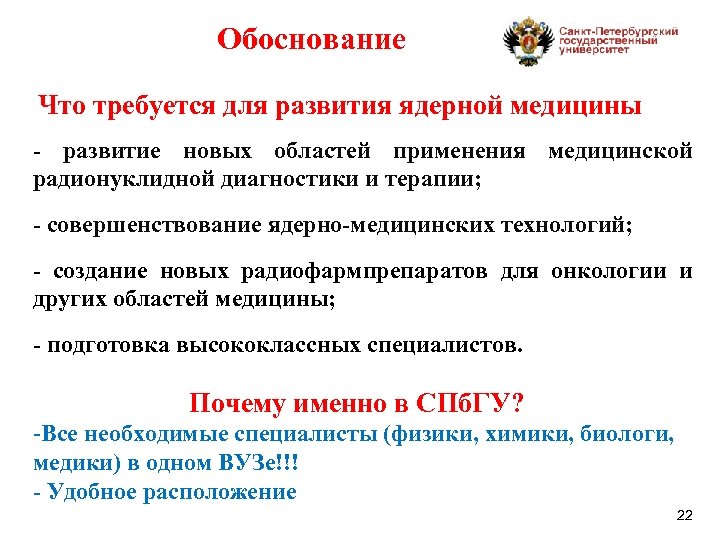 Обоснование

Санкт-Петербургский государственный университет

Что требуется для развития ядерной медицины

- развитие новых областей применения медицинской радионуклидной диагностики и терапии;

- совершенствование ядерно-медицинских технологий;

- создание новых радиофармпрепаратов для онкологии и других областей медицины;

- подготовка высококлассных специалистов.

Почему именно в СПбГУ?

-Все необходимые специалисты (физики, химики, биологи, медики) в одном ВУЗе!!!
- Удобное расположение

22